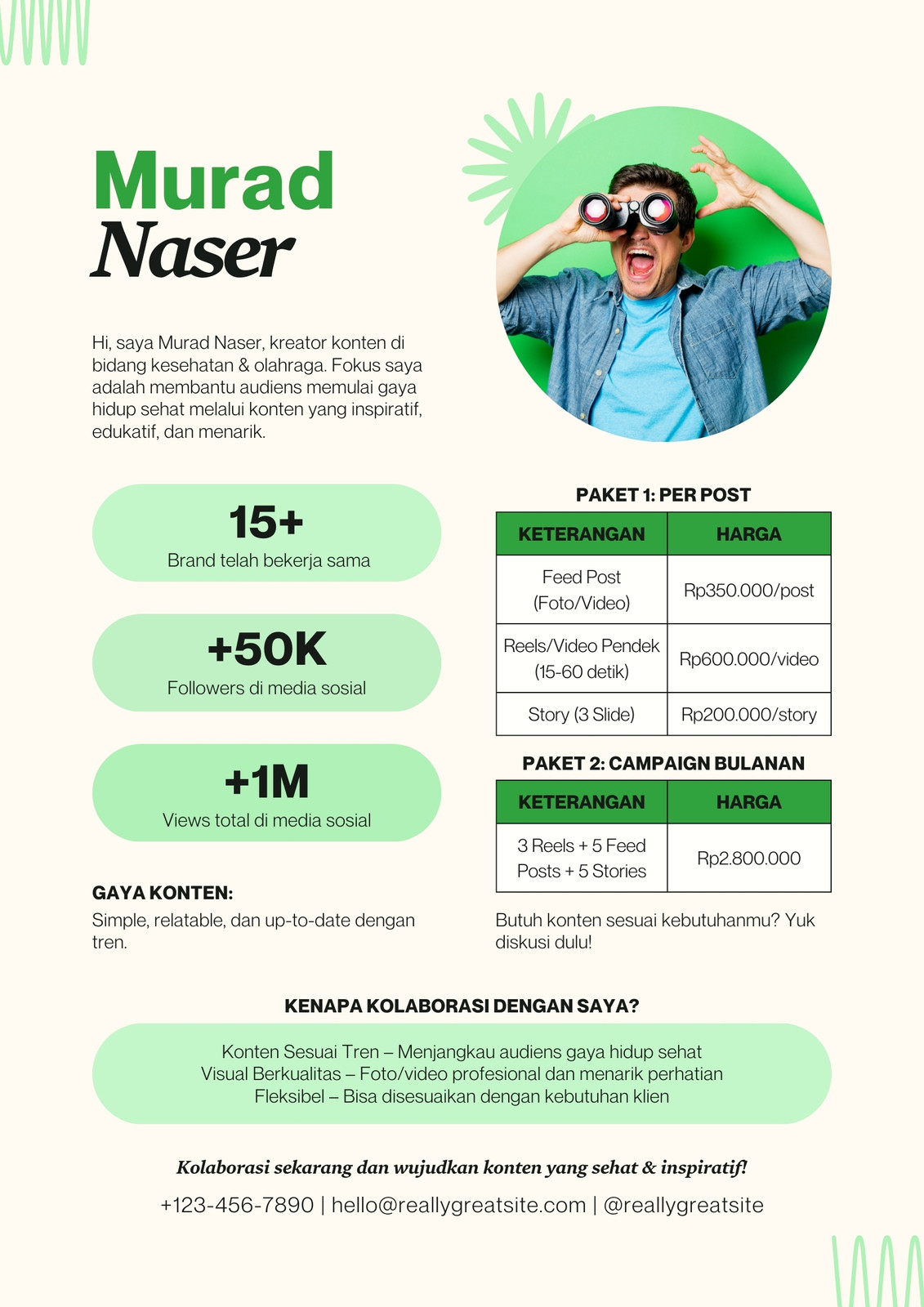 Murad
Naser

Hi, saya Murad Naser, kreator konten di bidang kesehatan & olahraga. Fokus saya adalah membantu audiens memulai gaya hidup sehat melalui konten yang inspiratif, edukatif, dan menarik.

15+
Brand telah bekerja sama

+50K
Followers di media sosial

+1M
Views total di media sosial

GAYA KONTEN:
Simple, relatable, dan up-to-date dengan tren.

PAKET 1: PER POST

| KETERANGAN | HARGA |
|---|---|
| Feed Post (Foto/Video) | Rp350.000/post |
| Reels/Video Pendek (15-60 detik) | Rp600.000/video |
| Story (3 Slide) | Rp200.000/story |

PAKET 2: CAMPAIGN BULANAN

| KETERANGAN | HARGA |
|---|---|
| 3 Reels + 5 Feed Posts + 5 Stories | Rp2.800.000 |

Butuh konten sesuai kebutuhanmu? Yuk diskusi dulu!

KENAPA KOLABORASI DENGAN SAYA?

Konten Sesuai Tren – Menjangkau audiens gaya hidup sehat
Visual Berkualitas – Foto/video profesional dan menarik perhatian
Fleksibel – Bisa disesuaikan dengan kebutuhan klien

Kolaborasi sekarang dan wujudkan konten yang sehat & inspiratif!

+123-456-7890 | hello@reallygreatsite.com | @reallygreatsite